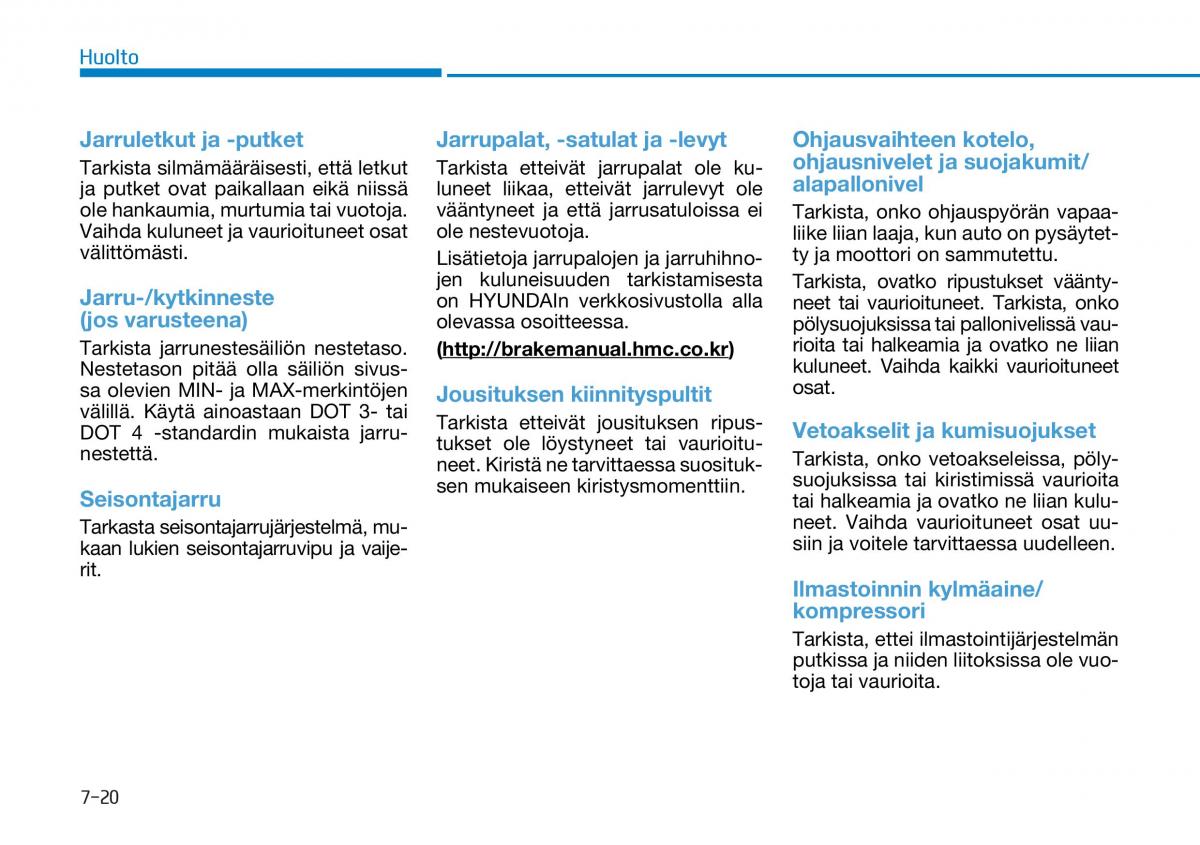 Huolto

Jarruletkut ja -putket

Tarkista silmämääräisesti, että letkut ja putket ovat paikallaan eikä niissä ole hankaumia, murtumia tai vuotoja. Vaihda kuluneet ja vaurioituneet osat välittömästi.

Jarru-/kytkinneste (jos varusteena)

Tarkista jarrunestesäiliön nestetaso. Nestetason pitää olla säiliön sivussa olevien MIN- ja MAX-merkintöjen välillä. Käytä ainoastaan DOT 3- tai DOT 4 -standardin mukaista jarrunestettä.

Seisontajarru

Tarkasta seisontajarrujärjestelmä, mukaan lukien seisontajarruvipu ja vaijerit.

Jarrupalat, -satulat ja -levyt

Tarkista etteivät jarrupalat ole kuluneet liikaa, etteivät jarrulevyt ole vääntyneet ja että jarrusatuloissa ei ole nestevuotoja.

Lisätietoja jarrupalojen ja jarruhihnojen kuluneisuuden tarkistamisesta on HYUNDAIn verkkosivustolla alla olevassa osoitteessa.

(http://brakemanual.hmc.co.kr)

Jousituksen kiinnityspultit

Tarkista etteivät jousituksen ripustukset ole löystyneet tai vaurioituneet. Kiristä ne tarvittaessa suosituksen mukaiseen kiristysmomenttiin.

Ohjausvaihteen kotelo, ohjausnivelet ja suojakumit/ alapallonivel

Tarkista, onko ohjauspyörän vapaaliike liian laaja, kun auto on pysäytetty ja moottori on sammutettu.

Tarkista, ovatko ripustukset vääntyneet tai vaurioituneet. Tarkista, onko pölysuojuksissa tai pallonivelissä vaurioita tai halkeamia ja ovatko ne liian kuluneet. Vaihda kaikki vaurioituneet osat.

Vetoakselit ja kumisuojukset

Tarkista, onko vetoakseleissa, pölysuojuksissa tai kiristimissä vaurioita tai halkeamia ja ovatko ne liian kuluneet. Vaihda vaurioituneet osat uusiin ja voitele tarvittaessa uudelleen.

Ilmastoinnin kylmäaine/ kompressori

Tarkista, ettei ilmastointijärjestelmän putkissa ja niiden liitoksissa ole vuotoja tai vaurioita.

7-20